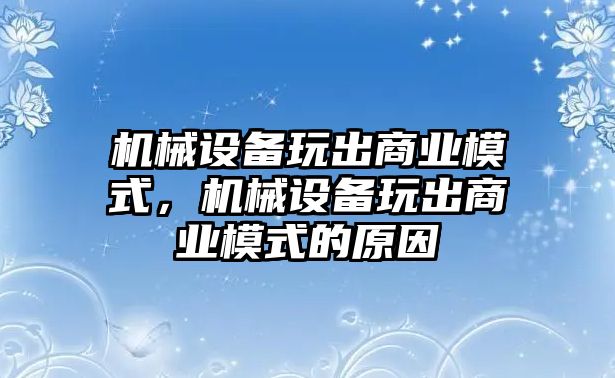 机械设备玩出商业模式，机械设备玩出商业模式的原因